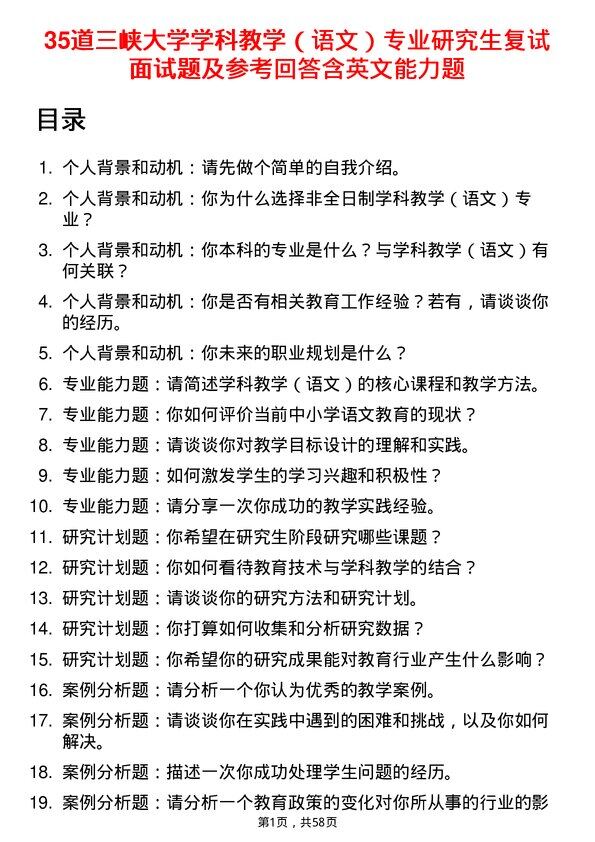 35道三峡大学学科教学（语文）专业研究生复试面试题及参考回答含英文能力题

目录

1. 个人背景和动机：请先做个简单的自我介绍。
2. 个人背景和动机：你为什么选择非全日制学科教学（语文）专业？
3. 个人背景和动机：你本科的专业是什么？与学科教学（语文）有何关联？
4. 个人背景和动机：你是否有相关教育工作经验？若有，请谈谈你的经历。
5. 个人背景和动机：你未来的职业规划是什么？
6. 专业能力题：请简述学科教学（语文）的核心课程和教学方法。
7. 专业能力题：你如何评价当前中小学语文教育的现状？
8. 专业能力题：请谈谈你对教学目标设计的理解和实践。
9. 专业能力题：如何激发学生的学习兴趣和积极性？
10. 专业能力题：请分享一次你成功的教学实践经验。
11. 研究计划题：你希望在研究生阶段研究哪些课题？
12. 研究计划题：你如何看待教育技术与学科教学的结合？
13. 研究计划题：请谈谈你的研究方法和研究计划。
14. 研究计划题：你打算如何收集和分析研究数据？
15. 研究计划题：你希望你的研究成果能对教育行业产生什么影响？
16. 案例分析题：请分析一个你认为优秀的教学案例。
17. 案例分析题：请谈谈你在实践中遇到的困难和挑战，以及你如何解决。
18. 案例分析题：描述一次你成功处理学生问题的经历。
19. 案例分析题：请分析一个教育政策的变化对你所从事的行业的影

第1页，共58页